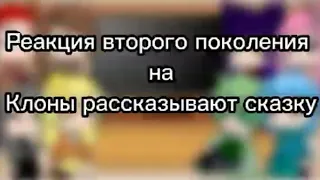 Реакция второго поколения
на
Клоны рассказывают сказку